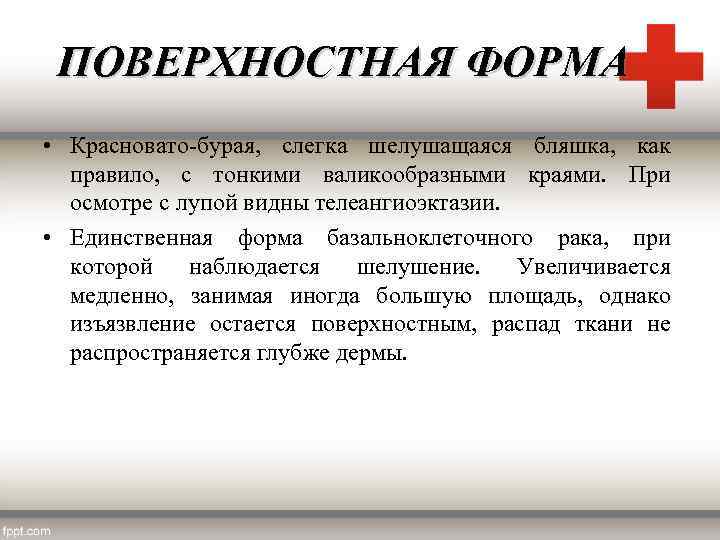 ПОВЕРХНОСТНАЯ ФОРМА

• Красновато-бурая, слегка шелушащаяся бляшка, как правило, с тонкими валикообразными краями. При осмотре с лупой видны телеангиоэктазии.

• Единственная форма базальноклеточного рака, при которой наблюдается шелушение. Увеличивается медленно, занимая иногда большую площадь, однако изъязвление остается поверхностным, распад ткани не распространяется глубже дермы.

fppt.com